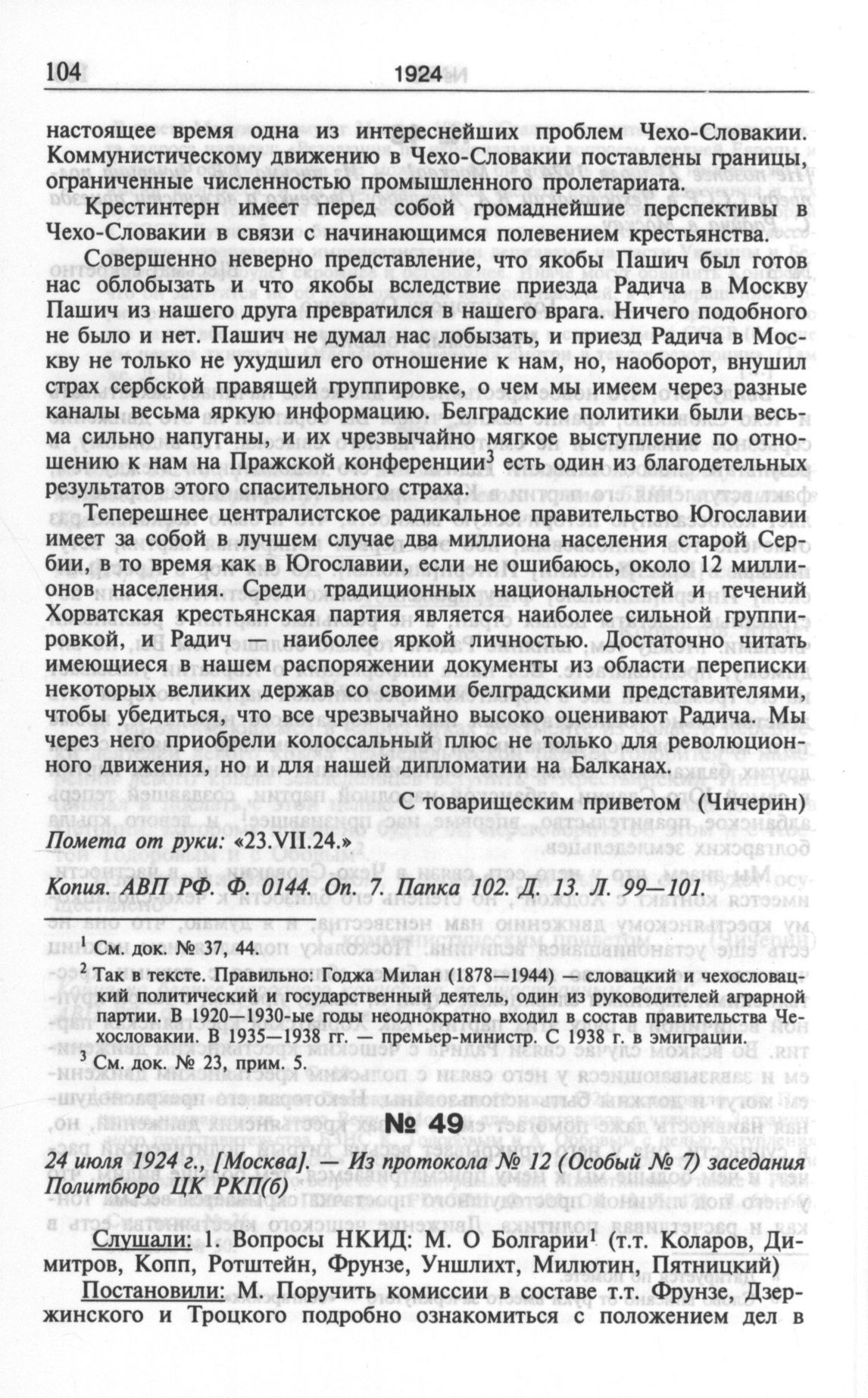 104 1924

настоящее время одна из интереснейших проблем Чехо-Словакии. Коммунистическому движению в Чехо-Словакии поставлены границы, ограниченные численностью промышленного пролетариата.

Крестинтерн имеет перед собой громаднейшие перспективы в Чехо-Словакии в связи с начинающимся полевением крестьянства.

Совершенно неверно представление, что якобы Пашич был готов нас облобызать и что якобы вследствие приезда Радича в Москву Пашич из нашего друга превратился в нашего врага. Ничего подобного не было и нет. Пашич не думал нас лобызать, и приезд Радича в Москву не только не ухудшил его отношение к нам, но, наоборот, внушил страх сербской правящей группировке, о чем мы имеем через разные каналы весьма яркую информацию. Белградские политики были весьма сильно напуганы, и их чрезвычайно мягкое выступление по отношению к нам на Пражской конференции$^3$ есть один из благодетельных результатов этого спасительного страха.

Теперешнее централистское радикальное правительство Югославии имеет за собой в лучшем случае два миллиона населения старой Сербии, в то время как в Югославии, если не ошибаюсь, около 12 миллионов населения. Среди традиционных национальностей и течений Хорватская крестьянская партия является наиболее сильной группировкой, и Радич — наиболее яркой личностью. Достаточно читать имеющиеся в нашем распоряжении документы из области переписки некоторых великих держав со своими белградскими представителями, чтобы убедиться, что все чрезвычайно высоко оценивают Радича. Мы через него приобрели колоссальный плюс не только для революционного движения, но и для нашей дипломатии на Балканах.

С товарищеским приветом (Чичерин)

Помета от руки: «23.VII.24.»

Копия. АВП РФ. Ф. 0144. Оп. 7. Папка 102. Д. 13. Л. 99—101.

$^1$ См. док. № 37, 44.

$^2$ Так в тексте. Правильно: Годжа Милан (1878—1944) — словацкий и чехословацкий политический и государственный деятель, один из руководителей аграрной партии. В 1920—1930-ые годы неоднократно входил в состав правительства Чехословакии. В 1935—1938 гг. — премьер-министр. С 1938 г. в эмиграции.

$^3$ См. док. № 23, прим. 5.

№ 49

24 июля 1924 г., [Москва]. — Из протокола № 12 (Особый № 7) заседания Политбюро ЦК РКП(б)

Слушали: 1. Вопросы НКИД: М. О Болгарии$^1$ (т.т. Коларов, Димитров, Копп, Ротштейн, Фрунзе, Уншлихт, Милютин, Пятницкий)

Постановили: М. Поручить комиссии в составе т.т. Фрунзе, Дзержинского и Троцкого подробно ознакомиться с положением дел в